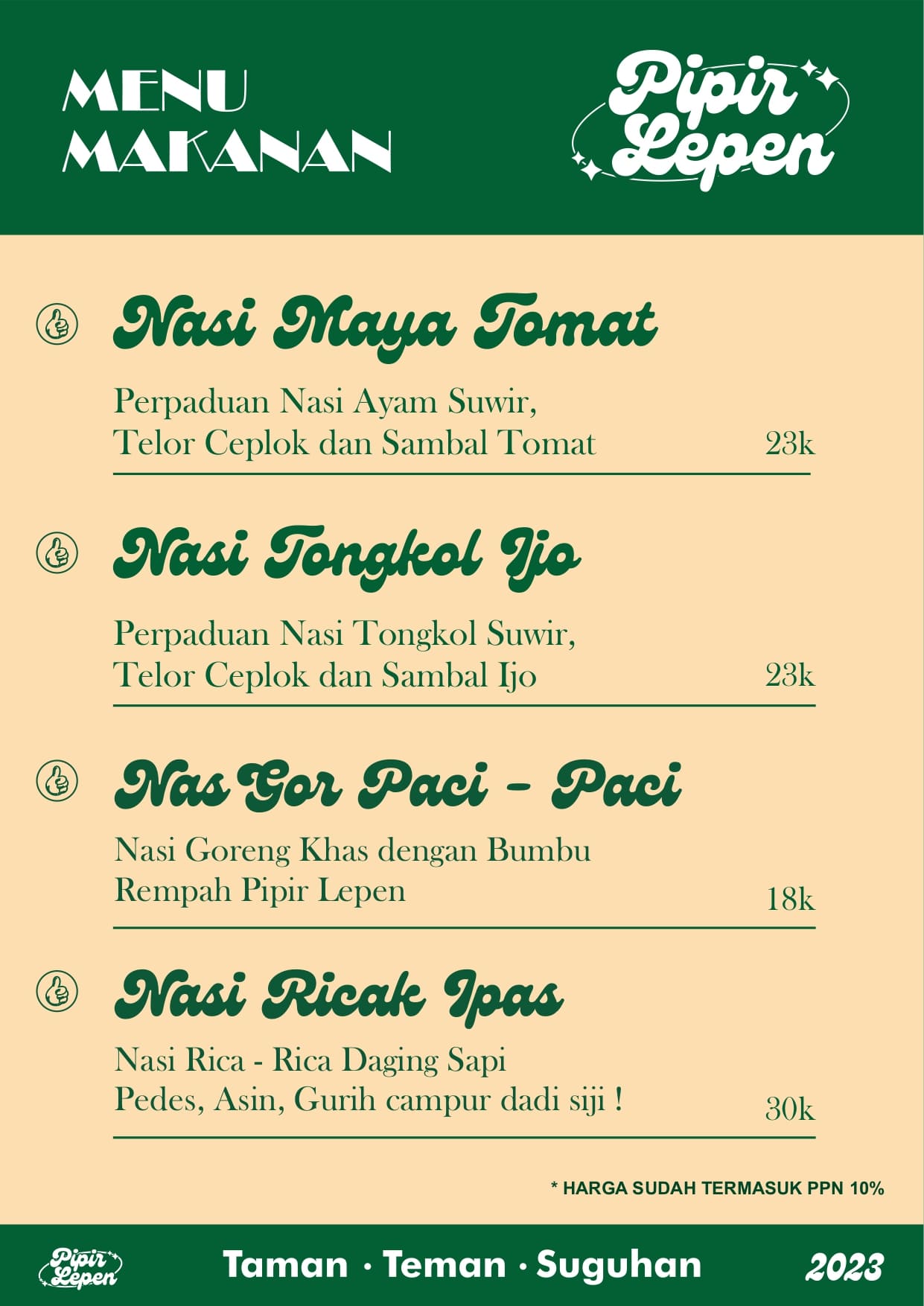 MENU MAKANAN

Pipir Lepen

Nasi Maya Tomat

Perpaduan Nasi Ayam Suwir, Telor Ceplok dan Sambal Tomat 23k

Nasi Tongkol Ijo

Perpaduan Nasi Tongkol Suwir, Telor Ceplok dan Sambal Ijo 23k

Nas Gor Paci - Paci

Nasi Goreng Khas dengan Bumbu Rempah Pipir Lepen 18k

Nasi Ricak Ipas

Nasi Rica - Rica Daging Sapi Pedes, Asin, Gurih campur dadi siji ! 30k

* HARGA SUDAH TERMASUK PPN 10%

Pipir Lepen

Taman · Teman · Suguhan

2023